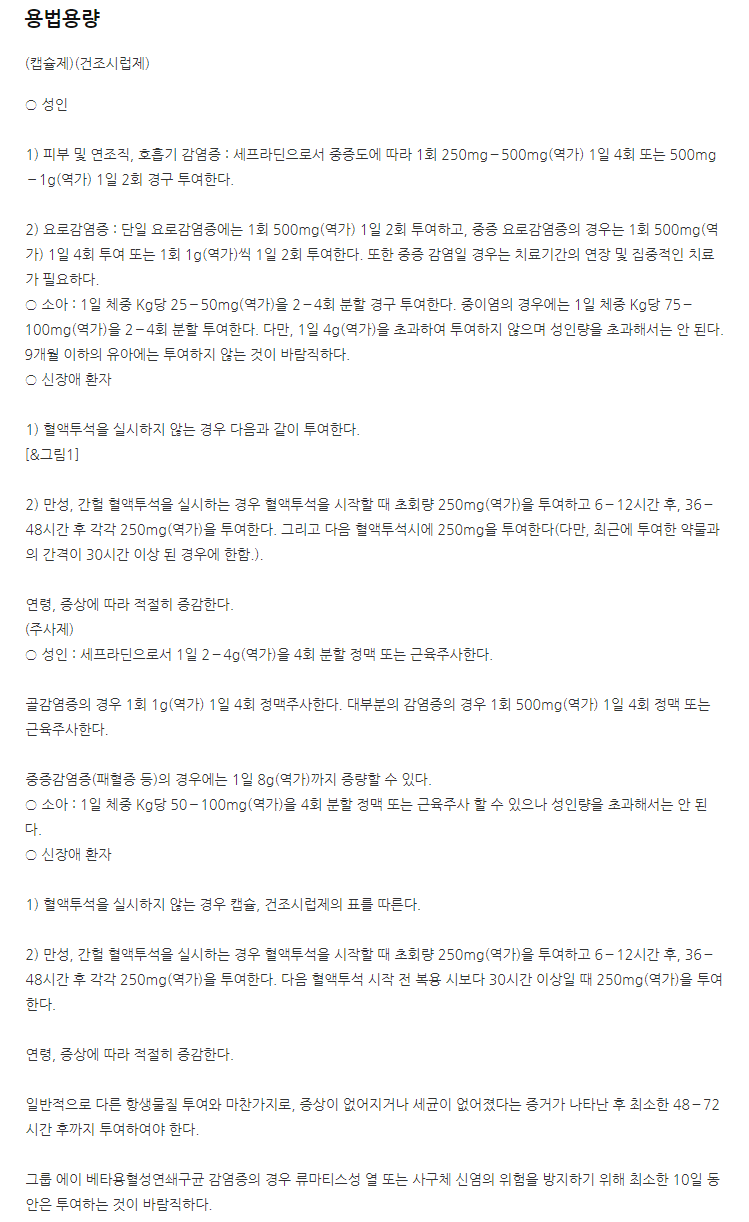 용법용량

(캡슐제)(건조시럽제)

○ 성인

1) 피부 및 연조직, 호흡기 감염증 : 세프라딘으로서 중증도에 따라 1회 250mg－500mg(역가) 1일 4회 또는 500mg－1g(역가) 1일 2회 경구 투여한다.

2) 요로감염증 : 단일 요로감염증에는 1회 500mg(역가) 1일 2회 투여하고, 중증 요로감염증의 경우는 1회 500mg(역가) 1일 4회 투여 또는 1회 1g(역가)씩 1일 2회 투여한다. 또한 중증 감염일 경우는 치료기간의 연장 및 집중적인 치료가 필요하다.
○ 소아 : 1일 체중 Kg당 25－50mg(역가)을 2－4회 분할 경구 투여한다. 중이염의 경우에는 1일 체중 Kg당 75－100mg(역가)을 2－4회 분할 투여한다. 다만, 1일 4g(역가)을 초과하여 투여하지 않으며 성인량을 초과해서는 안 된다. 9개월 이하의 유아에는 투여하지 않는 것이 바람직하다.
○ 신장애 환자

1) 혈액투석을 실시하지 않는 경우 다음과 같이 투여한다.
[&그림1]

2) 만성, 간헐 혈액투석을 실시하는 경우 혈액투석을 시작할 때 초회량 250mg(역가)을 투여하고 6－12시간 후, 36－48시간 후 각각 250mg(역가)을 투여한다. 그리고 다음 혈액투석시에 250mg을 투여한다(다만, 최근에 투여한 약물과의 간격이 30시간 이상 된 경우에 한함.).

연령, 증상에 따라 적절히 증감한다.
(주사제)
○ 성인 : 세프라딘으로서 1일 2－4g(역가)을 4회 분할 정맥 또는 근육주사한다.

골감염증의 경우 1회 1g(역가) 1일 4회 정맥주사한다. 대부분의 감염증의 경우 1회 500mg(역가) 1일 4회 정맥 또는 근육주사한다.

중증감염증(패혈증 등)의 경우에는 1일 8g(역가)까지 증량할 수 있다.
○ 소아 : 1일 체중 Kg당 50－100mg(역가)을 4회 분할 정맥 또는 근육주사 할 수 있으나 성인량을 초과해서는 안 된다.
○ 신장애 환자

1) 혈액투석을 실시하지 않는 경우 캡슐, 건조시럽제의 표를 따른다.

2) 만성, 간헐 혈액투석을 실시하는 경우 혈액투석을 시작할 때 초회량 250mg(역가)을 투여하고 6－12시간 후, 36－48시간 후 각각 250mg(역가)을 투여한다. 다음 혈액투석 시작 전 복용 시보다 30시간 이상일 때 250mg(역가)을 투여한다.

연령, 증상에 따라 적절히 증감한다.

일반적으로 다른 항생물질 투여와 마찬가지로, 증상이 없어지거나 세균이 없어졌다는 증거가 나타난 후 최소한 48－72시간 후까지 투여하여야 한다.

그룹 에이 베타용혈성연쇄구균 감염증의 경우 류마티스성 열 또는 사구체 신염의 위험을 방지하기 위해 최소한 10일 동안은 투여하는 것이 바람직하다.